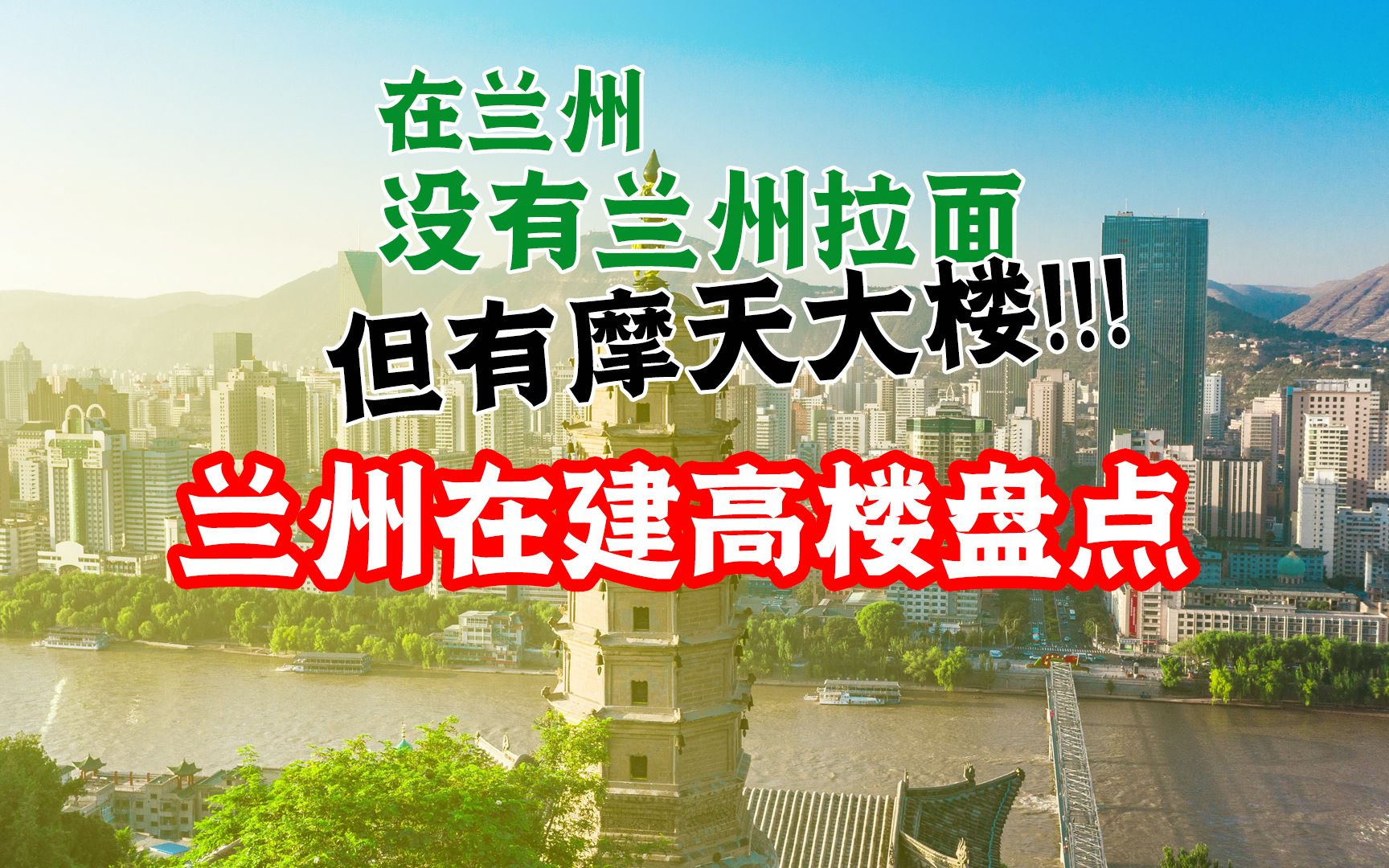 在兰州
没有兰州拉面
但有摩天大楼!!!
兰州在建高楼盘点